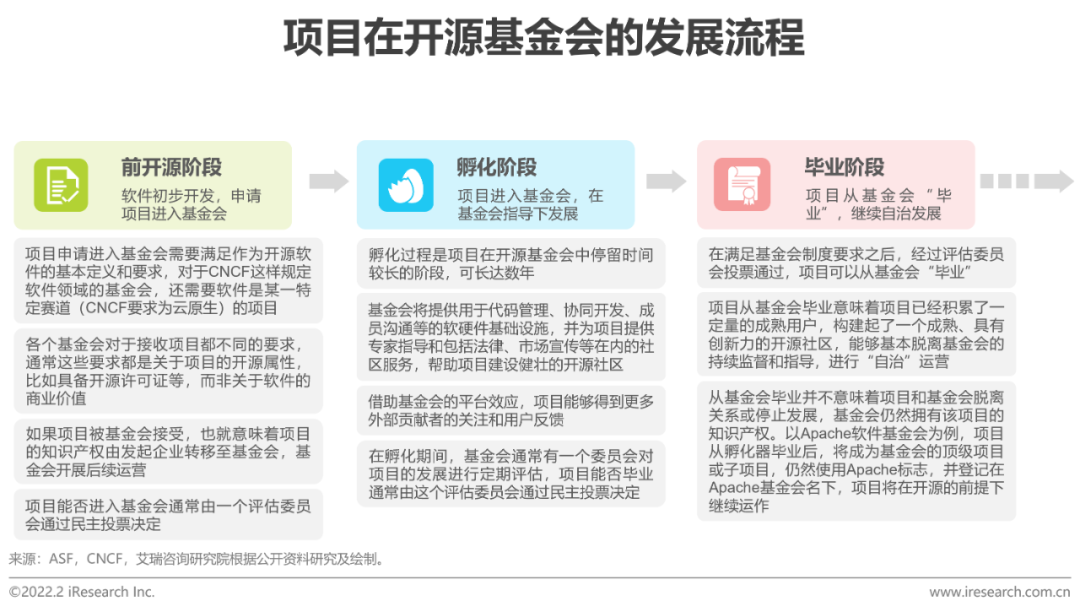 项目在开源基金会的发展流程

前开源阶段
软件初步开发，申请项目进入基金会

项目申请进入基金会需要满足作为开源软件的基本定义和要求，对于CNCF这样规定软件领域的基金会，还需要软件是某一特定赛道（CNCF要求为云原生）的项目

各个基金会对于接收项目都不同的要求，通常这些要求都是关于项目的开源属性，比如具备开源许可证等，而非关于软件的商业价值

如果项目被基金会接受，也就意味着项目的知识产权由发起企业转移至基金会，基金会开展后续运营

项目能否进入基金会通常由一个评估委员会通过民主投票决定

孵化阶段
项目进入基金会，在基金会指导下发展

孵化过程是项目在开源基金会中停留时间较长的阶段，可长达数年

基金会将提供用于代码管理、协同开发、成员沟通等的软硬件基础设施，并为项目提供专家指导和包括法律、市场宣传等在内的社区服务，帮助项目建设健壮的开源社区

借助基金会的平台效应，项目能够得到更多外部贡献者的关注和用户反馈

在孵化期间，基金会通常有一个委员会对项目的发展进行定期评估，项目能否毕业通常由这个评估委员会通过民主投票决定

毕业阶段
项目从基金会“毕业”，继续自治发展

在满足基金会制度要求之后，经过评估委员会投票通过，项目可以从基金会“毕业”

项目从基金会毕业意味着项目已经积累了一定量的成熟用户，构建起了一个成熟、具有创新力的开源社区，能够基本脱离基金会的持续监督和指导，进行“自治”运营

从基金会毕业并不意味着项目和基金会脱离关系或停止发展，基金会仍然拥有该项目的知识产权。以Apache软件基金会为例，项目从孵化器毕业后，将成为基金会的顶级项目或子项目，仍然使用Apache标志，并登记在Apache基金会名下，项目将在开源的前提下继续运作

来源：ASF，CNCF，艾瑞咨询研究院根据公开资料研究及绘制。

©2022.2 iResearch Inc.
www.iresearch.com.cn